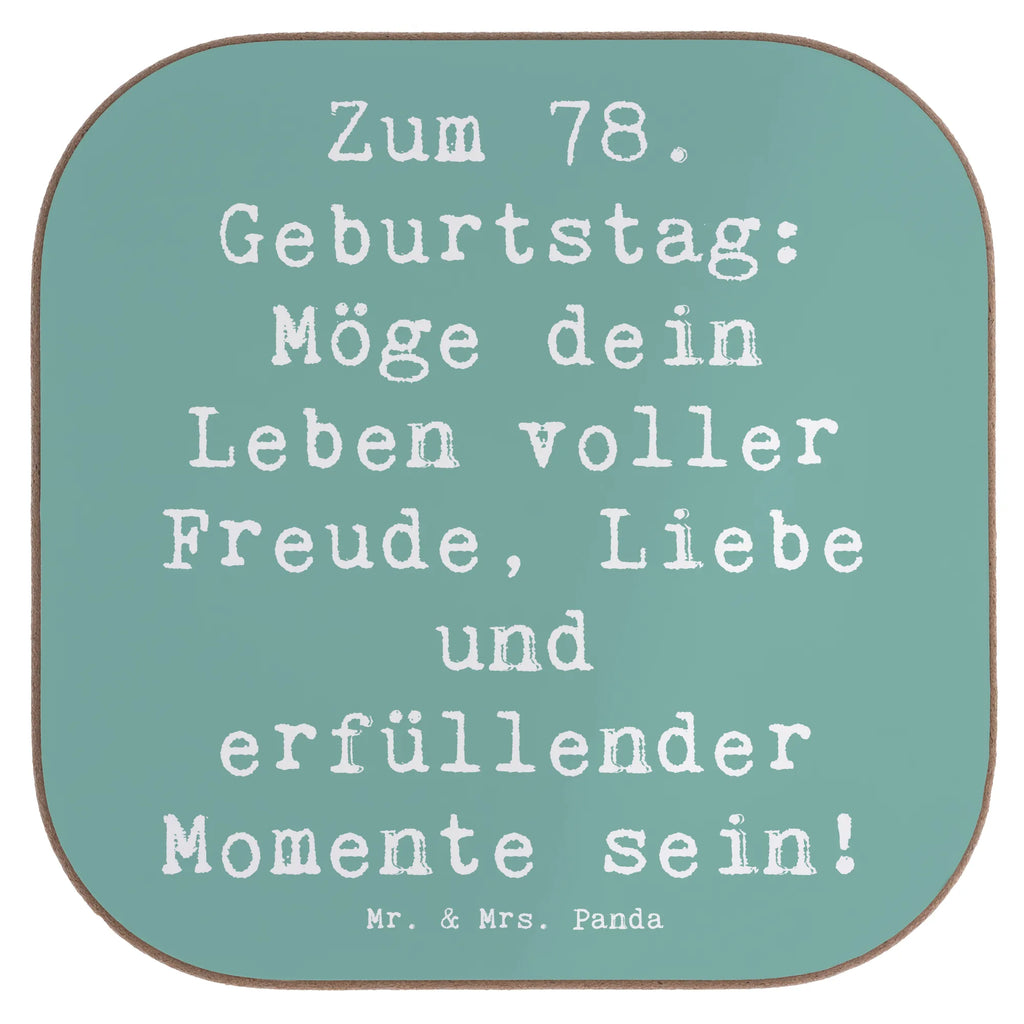 Zum 78. Geburtstag: Möge dein Leben voller Freude, Liebe und erfüllender Momente sein!

Mr. & Mrs. Panda